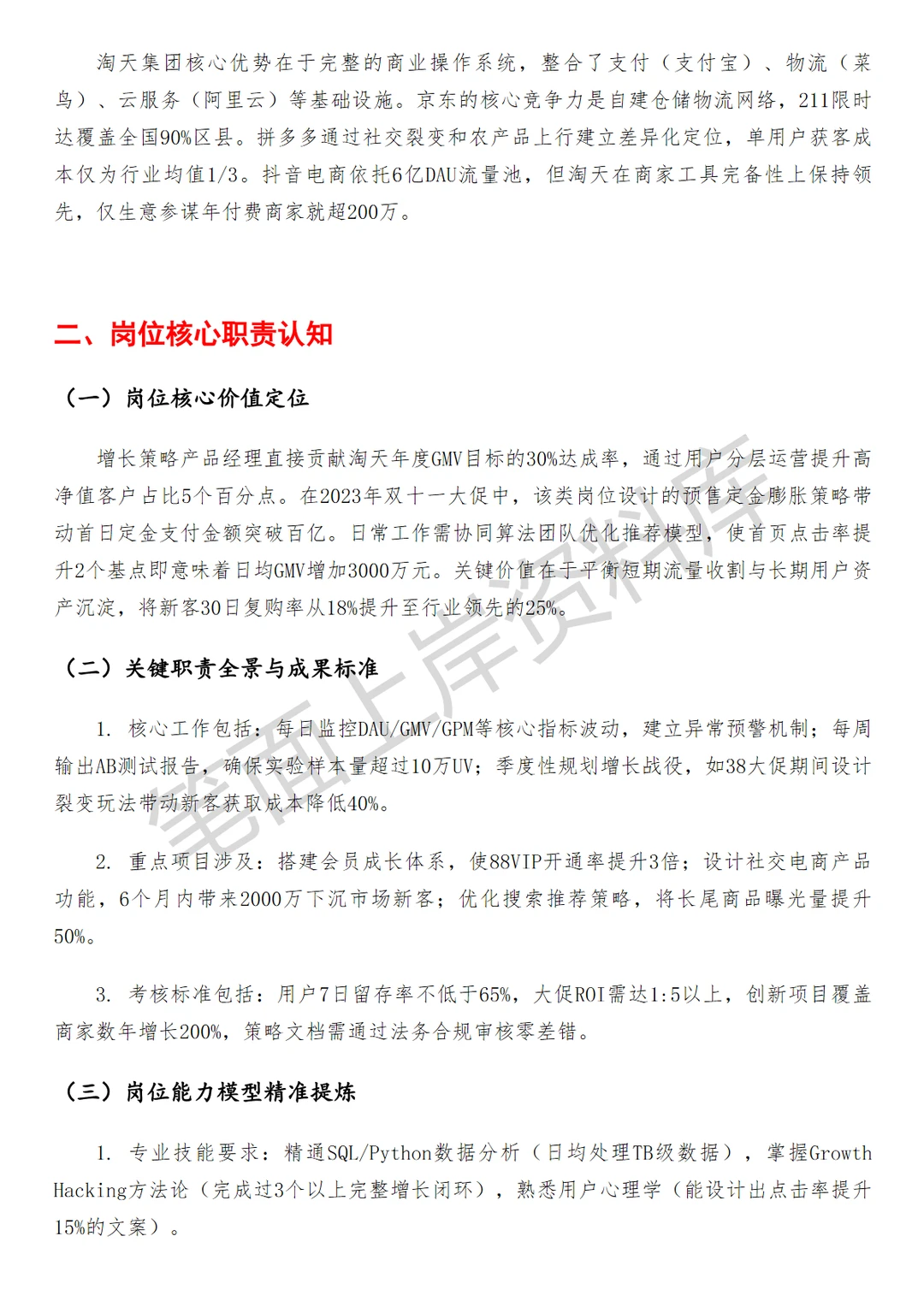 淘天集团核心优势在于完整的商业操作系统，整合了支付（支付宝）、物流（菜鸟）、云服务（阿里云）等基础设施。京东的核心竞争力是自建仓储物流网络，211限时达覆盖全国90%区县。拼多多通过社交裂变和农产品上行建立差异化定位，单用户获客成本仅为行业均值1/3。抖音电商依托6亿DAU流量池，但淘天在商家工具完备性上保持领先，仅生意参谋年付费商家就超200万。

二、岗位核心职责认知

（一）岗位核心价值定位

增长策略产品经理直接贡献淘天年度GMV目标的30%达成率，通过用户分层运营提升高净值客户占比5个百分点。在2023年双十一大促中，该类岗位设计的预售定金膨胀策略带动首日定金支付金额突破百亿。日常工作需协同算法团队优化推荐模型，使首页点击率提升2个基点即意味着日均GMV增加3000万元。关键价值在于平衡短期流量收割与长期用户资产沉淀，将新客30日复购率从18%提升至行业领先的25%。

（二）关键职责全景与成果标准

1. 核心工作包括：每日监控DAU/GMV/GPM等核心指标波动，建立异常预警机制；每周输出AB测试报告，确保实验样本量超过10万UV；季度性规划增长战役，如38大促期间设计裂变玩法带动新客获取成本降低40%。

2. 重点项目涉及：搭建会员成长体系，使88VIP开通率提升3倍；设计社交电商产品功能，6个月内带来2000万下沉市场新客；优化搜索推荐策略，将长尾商品曝光量提升50%。

3. 考核标准包括：用户7日留存率不低于65%，大促ROI需达1:5以上，创新项目覆盖商家数年增长200%，策略文档需通过法务合规审核零差错。

（三）岗位能力模型精准提炼

1. 专业技能要求：精通SQL/Python数据分析（日均处理TB级数据），掌握Growth Hacking方法论（完成过3个以上完整增长闭环），熟悉用户心理学（能设计出点击率提升15%的文案）。

笔面上岸资料库